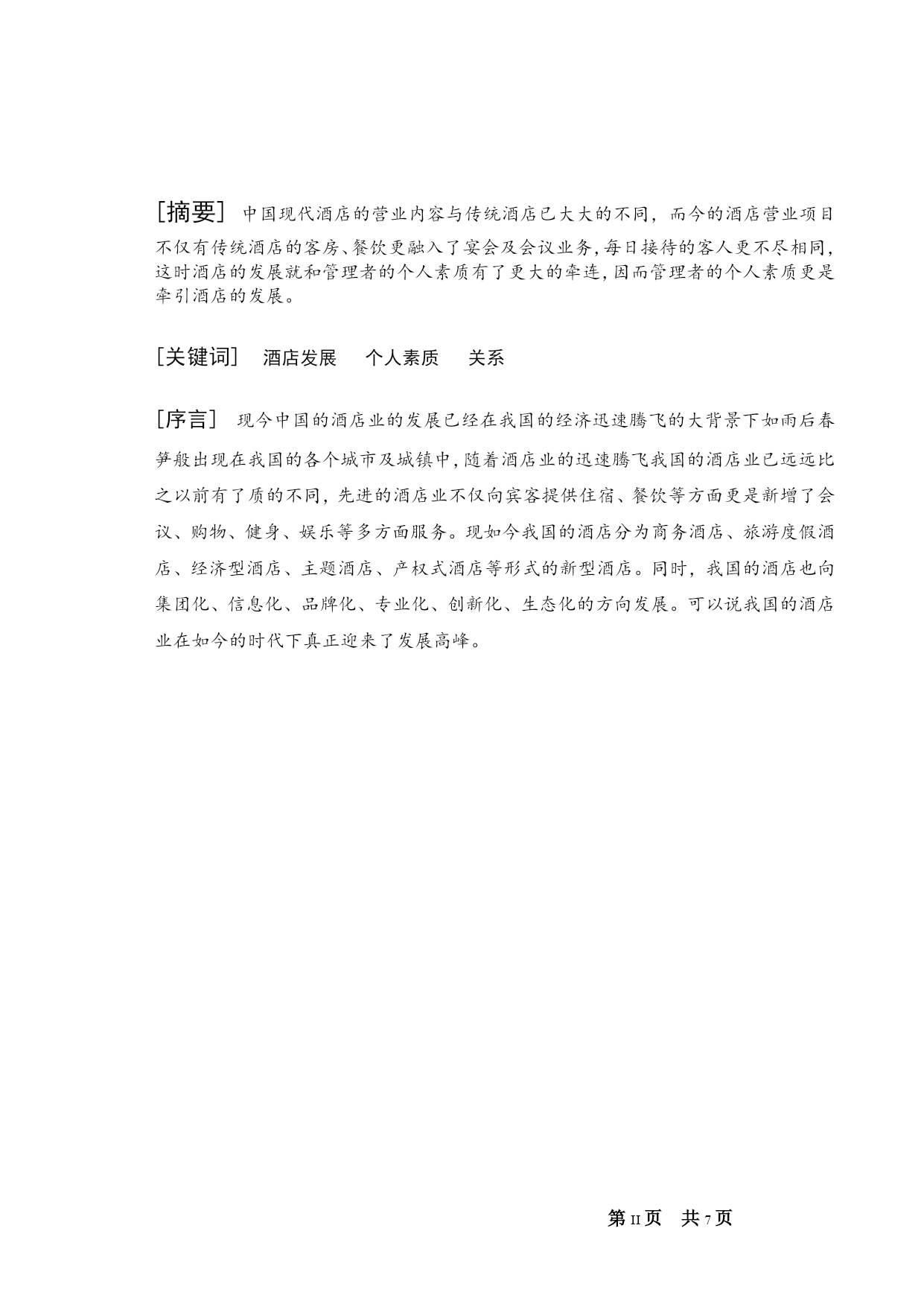 [摘要] 中国现代酒店的营业内容与传统酒店已大大的不同，而今的酒店营业项目不仅有传统酒店的客房、餐饮更融入了宴会及会议业务，每日接待的客人更不尽相同，这时酒店的发展就和管理者的个人素质有了更大的牵连，因而管理者的个人素质更是牵引酒店的发展。

[关键词] 酒店发展 个人素质 关系

[序言] 现今中国的酒店业的发展已经在我国的经济迅速腾飞的大背景下如雨后春笋般出现在我国的各个城市及城镇中，随着酒店业的迅速腾飞我国的酒店业已远远比之以前有了质的不同，先进的酒店业不仅向宾客提供住宿、餐饮等方面更是新增了会议、购物、健身、娱乐等多方面服务。现如今我国的酒店分为商务酒店、旅游度假酒店、经济型酒店、主题酒店、产权式酒店等形式的新型酒店。同时，我国的酒店也向集团化、信息化、品牌化、专业化、创新化、生态化的方向发展。可以说我国的酒店业在如今的时代下真正迎来了发展高峰。

第 II 页 共 7 页